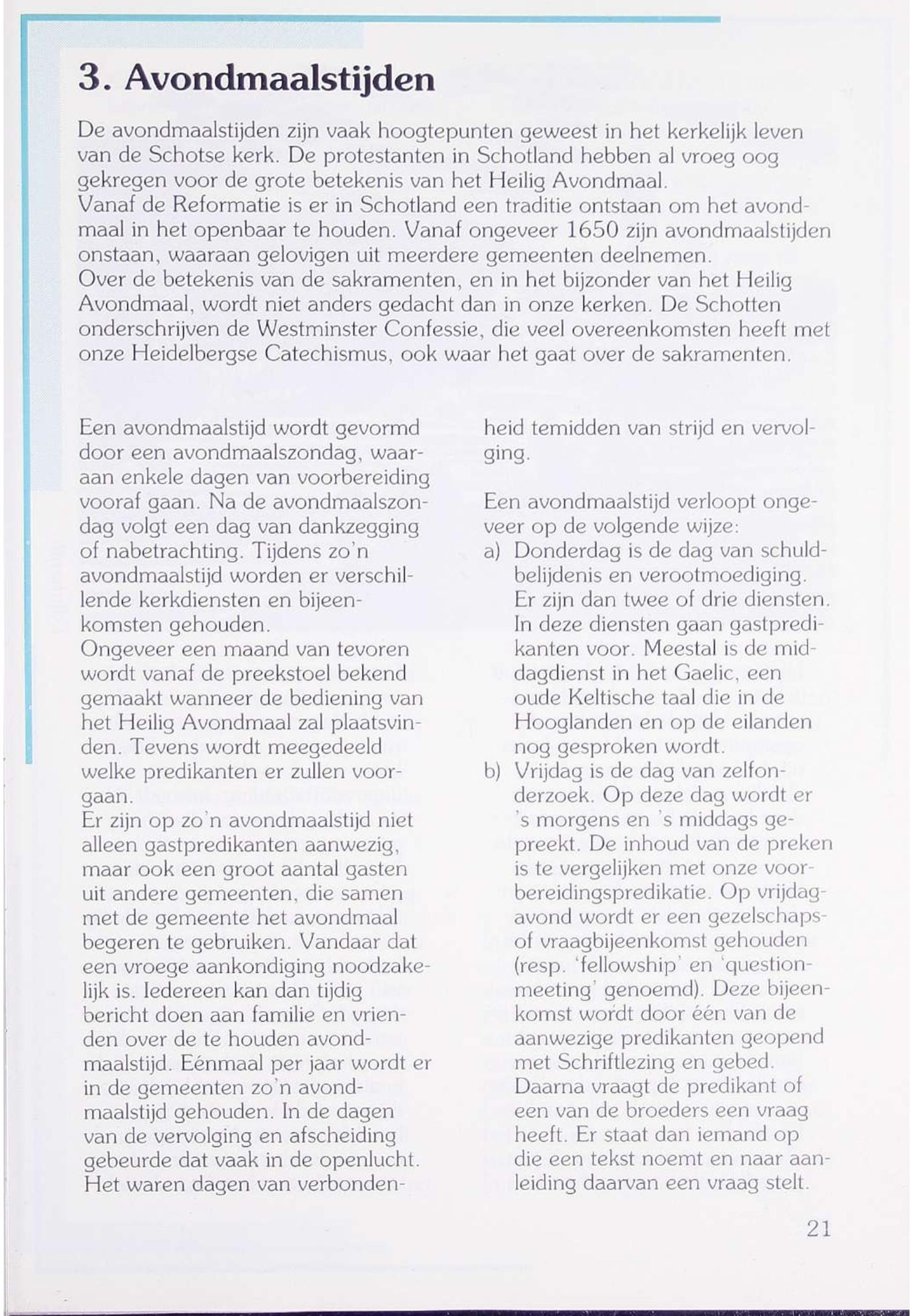 3. Avondmaalstijden

De avondmaalstijden zijn vaak hoogtepunten geweest in het kerkelijk leven van de Schotse kerk. De protestanten in Schotland hebben al vroeg oog gekregen voor de grote betekenis van het Heilig Avondmaal.
Vanaf de Reformatie is er in Schotland een traditie ontstaan om het avondmaal in het openbaar te houden. Vanaf ongeveer 1650 zijn avondmaalstijden onstaan, waaraan gelovigen uit meerdere gemeenten deelnemen.
Over de betekenis van de sakramenten, en in het bijzonder van het Heilig Avondmaal, wordt niet anders gedacht dan in onze kerken. De Schotten onderschrijven de Westminster Confessie, die veel overeenkomsten heeft met onze Heidelbergse Catechismus, ook waar het gaat over de sakramenten.

Een avondmaalstijd wordt gevormd door een avondmaalszondag, waaraan enkele dagen van voorbereiding vooraf gaan. Na de avondmaalszondag volgt een dag van dankzegging of nabetrachting. Tijdens zo'n avondmaalstijd worden er verschillende kerkdiensten en bijeenkomsten gehouden.
Ongeveer een maand van tevoren wordt vanaf de preekstoel bekend gemaakt wanneer de bediening van het Heilig Avondmaal zal plaatsvinden. Tevens wordt meegedeeld welke predikanten er zullen voorgaan.
Er zijn op zo'n avondmaalstijd niet alleen gastpredikanten aanwezig, maar ook een groot aantal gasten uit andere gemeenten, die samen met de gemeente het avondmaal begeren te gebruiken. Vandaar dat een vroege aankondiging noodzakelijk is. Iedereen kan dan tijdig bericht doen aan familie en vrienden over de te houden avondmaalstijd. Eénmaal per jaar wordt er in de gemeenten zo'n avondmaalstijd gehouden. In de dagen van de vervolging en afscheiding gebeurde dat vaak in de openlucht. Het waren dagen van verbondenheid temidden van strijd en vervolging.

Een avondmaalstijd verloopt ongeveer op de volgende wijze:
a) Donderdag is de dag van schuldbelijdenis en verootmoediging. Er zijn dan twee of drie diensten. In deze diensten gaan gastpredikanten voor. Meestal is de middagdienst in het Gaelic, een oude Keltische taal die in de Hooglanden en op de eilanden nog gesproken wordt.
b) Vrijdag is de dag van zelfonderzoek. Op deze dag wordt er 's morgens en 's middags gepreekt. De inhoud van de preken is te vergelijken met onze voorbereidingspredikatie. Op vrijdagavond wordt er een gezelschaps- of vraagbijeenkomst gehouden (resp. 'fellowship' en 'questionmeeting' genoemd). Deze bijeenkomst wordt door één van de aanwezige predikanten geopend met Schriftlezing en gebed. Daarna vraagt de predikant of een van de broeders een vraag heeft. Er staat dan iemand op die een tekst noemt en naar aanleiding daarvan een vraag stelt.

21